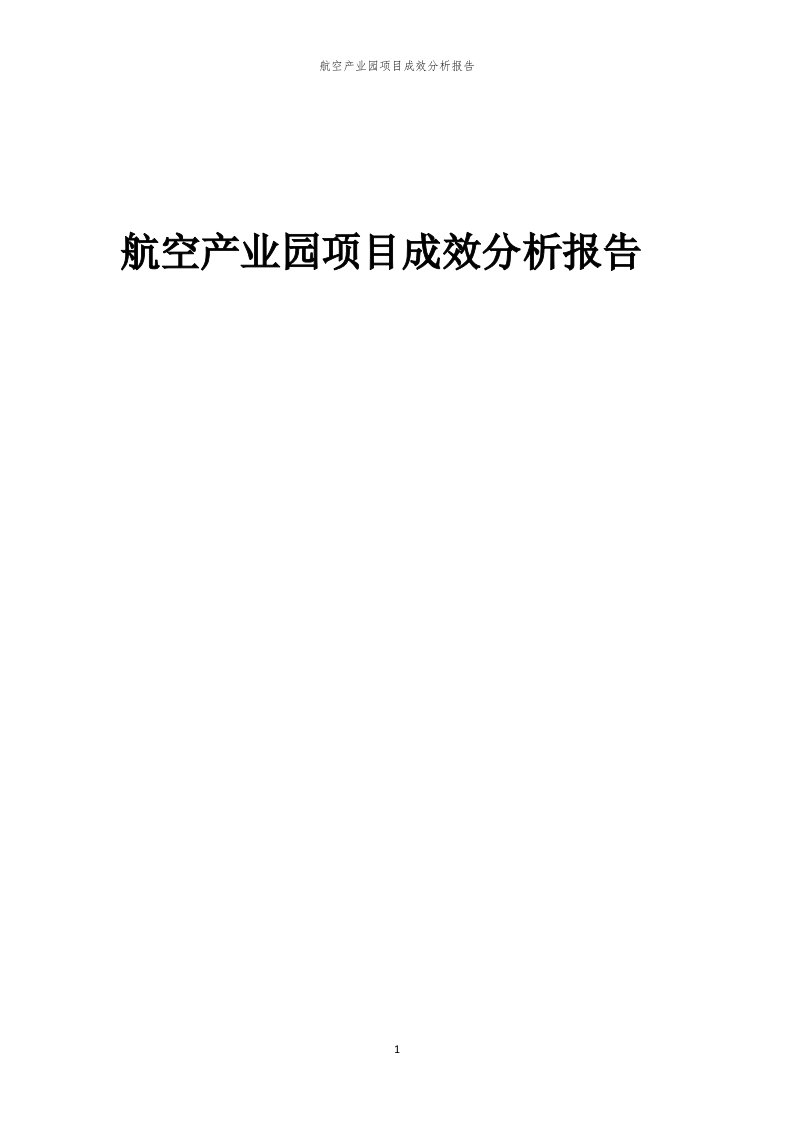 航空产业园项目成效分析报告

航空产业园项目成效分析报告

1